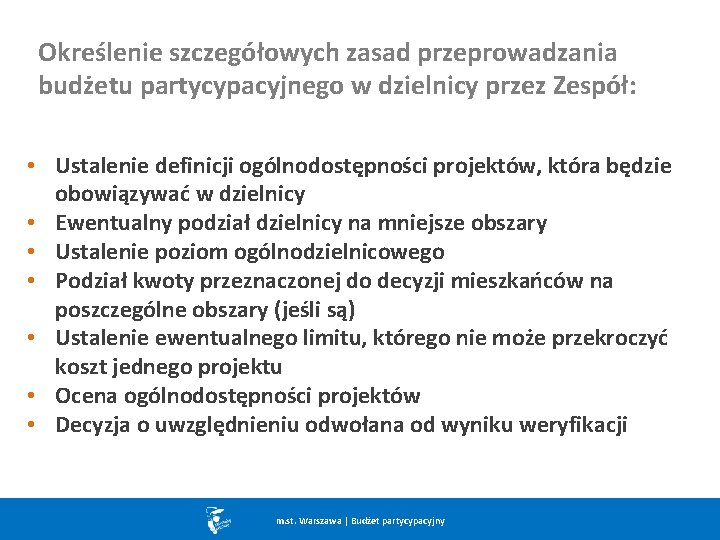 Określenie szczegółowych zasad przeprowadzania budżetu partycypacyjnego w dzielnicy przez Zespół:

• Ustalenie definicji ogólnodostępności projektów, która będzie obowiązywać w dzielnicy
• Ewentualny podział dzielnicy na mniejsze obszary
• Ustalenie poziom ogólnodzielnicowego
• Podział kwoty przeznaczonej do decyzji mieszkańców na poszczególne obszary (jeśli są)
• Ustalenie ewentualnego limitu, którego nie może przekroczyć koszt jednego projektu
• Ocena ogólnodostępności projektów
• Decyzja o uwzględnieniu odwołana od wyniku weryfikacji

m.st. Warszawa | Budżet partycypacyjny